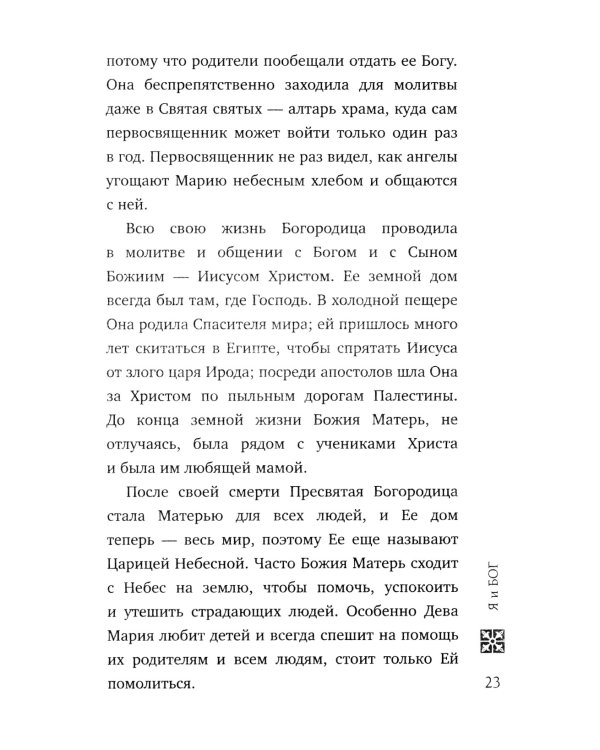 потому что родители пообещали отдать ее Богу. Она беспрепятственно заходила для молитвы даже в Святая святых — алтарь храма, куда сам первосвященник может войти только один раз в год. Первосвященник не раз видел, как ангелы угощают Марию небесным хлебом и общаются с ней.

Всю свою жизнь Богородица проводила в молитве и общении с Богом и с Сыном Божиим — Иисусом Христом. Ее земной дом всегда был там, где Господь. В холодной пещере Она родила Спасителя мира; ей пришлось много лет скитаться в Египте, чтобы спрятать Иисуса от злого царя Ирода; посреди апостолов шла Она за Христом по пыльным дорогам Палестины. До конца земной жизни Божия Матерь, не отлучаясь, была рядом с учениками Христа и была им любящей мамой.

После своей смерти Пресвятая Богородица стала Матерью для всех людей, и Ее дом теперь — весь мир, поэтому Ее еще называют Царицей Небесной. Часто Божия Матерь сходит с Небес на землю, чтобы помочь, успокоить и утешить страдающих людей. Особенно Дева Мария любит детей и всегда спешит на помощь их родителям и всем людям, стоит только Ей помолиться.

Я и БОГ

23